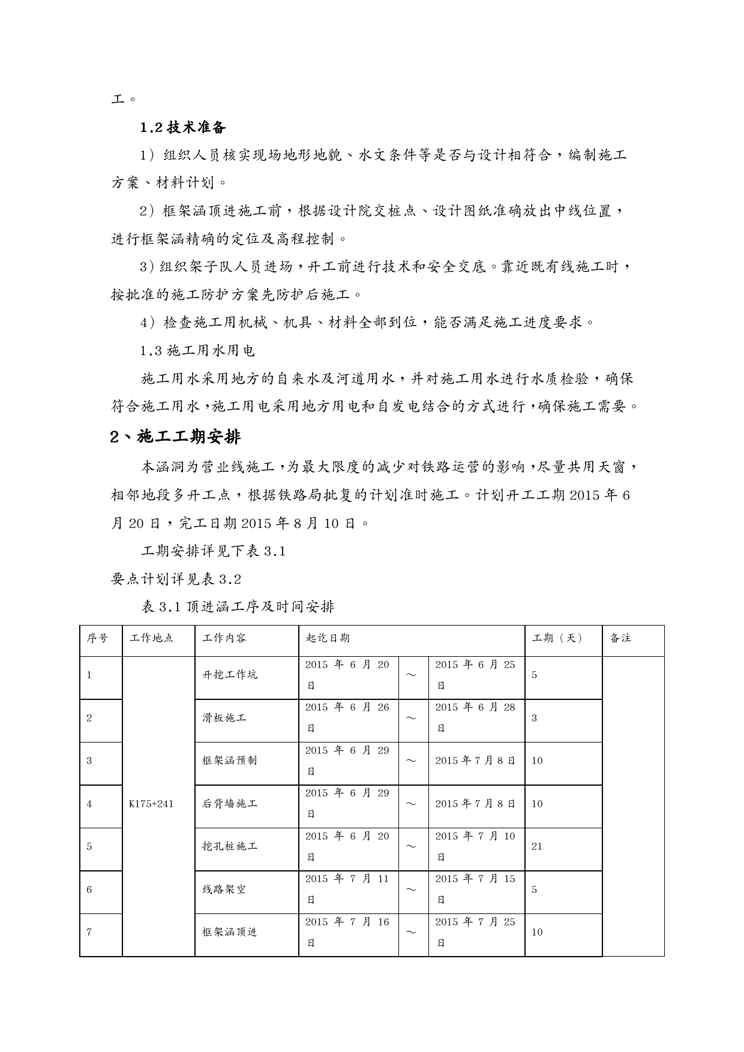 工。

1.2 技术准备

1）组织人员核实现场地形地貌、水文条件等是否与设计相符合，编制施工方案、材料计划。

2）框架涵顶进施工前，根据设计院交桩点、设计图纸准确放出中线位置，进行框架涵精确的定位及高程控制。

3）组织架子队人员进场，开工前进行技术和安全交底。靠近既有线施工时，按批准的施工防护方案先防护后施工。

4）检查施工用机械、机具、材料全部到位，能否满足施工进度要求。

1.3 施工用水用电

施工用水采用地方的自来水及河道用水，并对施工用水进行水质检验，确保符合施工用水，施工用电采用地方用电和自发电结合的方式进行，确保施工需要。

2、施工工期安排

本涵洞为营业线施工，为最大限度的减少对铁路运营的影响，尽量共用天窗，相邻地段多开工点，根据铁路局批复的计划准时施工。计划开工工期 2015 年 6 月 20 日，完工日期 2015 年 8 月 10 日。

工期安排详见下表 3.1

要点计划详见表 3.2

表 3.1 顶进涵工序及时间安排

| 序号 | 工作地点 | 工作内容 | 起讫日期 | | | 工期（天） | 备注 |
|---|---|---|---|---|---|---|---|
| 1 | K175+241 | 开挖工作坑 | 2015 年 6 月 20 日 | ～ | 2015 年 6 月 25 日 | 5 | |
| 2 | | 滑板施工 | 2015 年 6 月 26 日 | ～ | 2015 年 6 月 28 日 | 3 | |
| 3 | | 框架涵预制 | 2015 年 6 月 29 日 | ～ | 2015 年 7 月 8 日 | 10 | |
| 4 | | 后背墙施工 | 2015 年 6 月 29 日 | ～ | 2015 年 7 月 8 日 | 10 | |
| 5 | | 挖孔桩施工 | 2015 年 6 月 20 日 | ～ | 2015 年 7 月 10 日 | 21 | |
| 6 | | 线路架空 | 2015 年 7 月 11 日 | ～ | 2015 年 7 月 15 日 | 5 | |
| 7 | | 框架涵顶进 | 2015 年 7 月 16 日 | ～ | 2015 年 7 月 25 日 | 10 | |